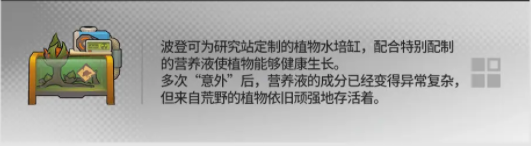 波登可为研究站定制的植物水培缸，配合特别配制的营养液使植物能够健康生长。
多次“意外”后，营养液的成分已经变得异常复杂，但来自荒野的植物依旧顽强地存活着。